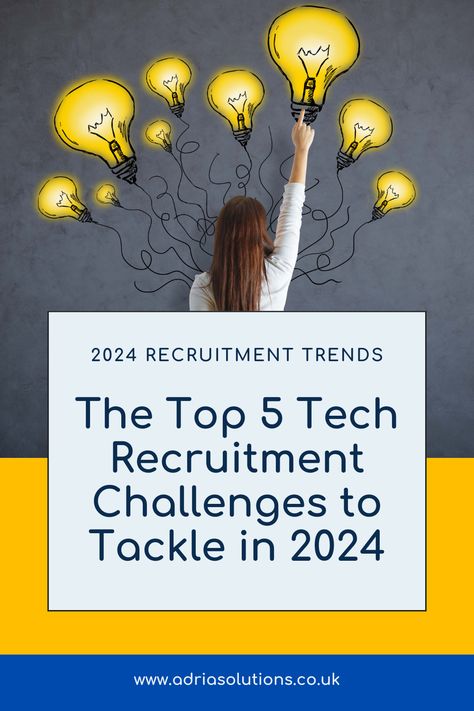 2024 RECRUITMENT TRENDS

The Top 5 Tech Recruitment Challenges to Tackle in 2024

www.adriasolutions.co.uk